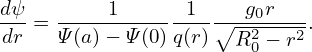 $\frac{d\psi}{dr} = \frac{1}{\Psi(a) - \Psi(0)} \frac{1}{q(r)} \frac{g_0 r}{\sqrt{R_0^2 - r^2}}.$